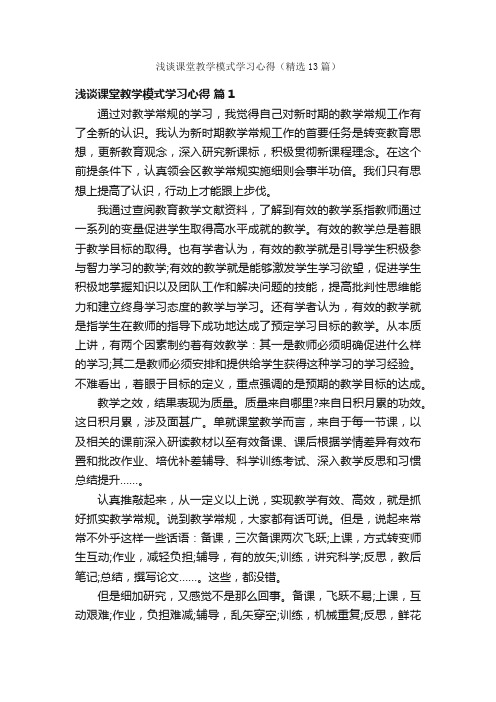 浅谈课堂教学模式学习心得（精选13篇）

浅谈课堂教学模式学习心得 篇1

通过对教学常规的学习，我觉得自己对新时期的教学常规工作有了全新的认识。我认为新时期教学常规工作的首要任务是转变教育思想，更新教育观念，深入研究新课标，积极贯彻新课程理念。在这个前提条件下，认真领会区教学常规实施细则会事半功倍。我们只有思想上提高了认识，行动上才能跟上步伐。

我通过查阅教育教学文献资料，了解到有效的教学系指教师通过一系列的变量促进学生取得高水平成就的教学。有效的教学总是着眼于教学目标的取得。也有学者认为，有效的教学就是引导学生积极参与智力学习的教学;有效的教学就是能够激发学生学习欲望，促进学生积极地掌握知识以及团队工作和解决问题的技能，提高批判性思维能力和建立终身学习态度的教学与学习。还有学者认为，有效的教学就是指学生在教师的指导下成功地达成了预定学习目标的教学。从本质上讲，有两个因素制约着有效教学：其一是教师必须明确促进什么样的学习;其二是教师必须安排和提供给学生获得这种学习的学习经验。不难看出，着眼于目标的定义，重点强调的是预期的教学目标的达成。

教学之效，结果表现为质量。质量来自哪里?来自日积月累的功效。这日积月累，涉及面甚广。单就课堂教学而言，来自于每一节课，以及相关的课前深入研读教材以至有效备课、课后根据学情差异有效布置和批改作业、培优补差辅导、科学训练考试、深入教学反思和习惯总结提升……。

认真推敲起来，从一定义以上说，实现教学有效、高效，就是抓好抓实教学常规。说到教学常规，大家都有话可说。但是，说起来常常不外乎这样一些话语：备课，三次备课两次飞跃;上课，方式转变师生互动;作业，减轻负担;辅导，有的放矢;训练，讲究科学;反思，教后笔记;总结，撰写论文……。这些，都没错。

但是细加研究，又感觉不是那么回事。备课，飞跃不易;上课，互动艰难;作业，负担难减;辅导，乱矢穿空;训练，机械重复;反思，鲜花